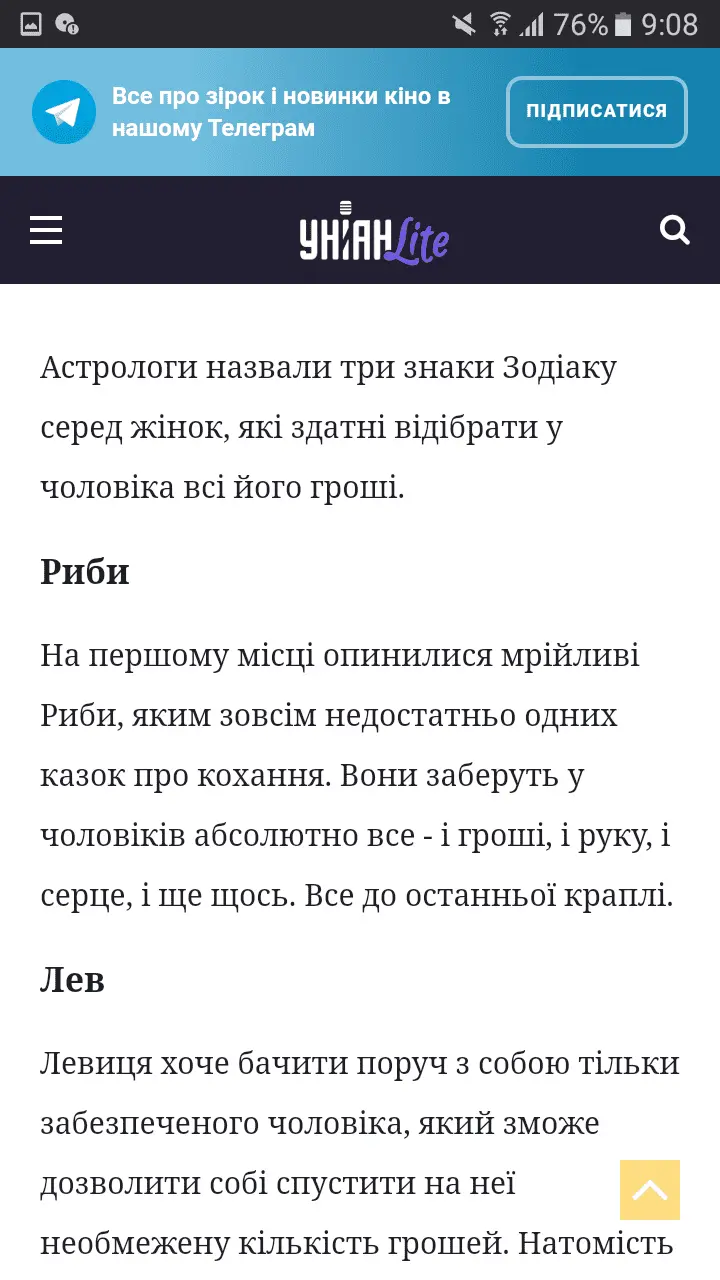 76% 9:08

Все про зірок і новинки кіно в нашому Телеграм

ПІДПИСАТИСЯ

УНІАН Lite

Астрологи назвали три знаки Зодіаку серед жінок, які здатні відібрати у чоловіка всі його гроші.

Риби

На першому місці опинилися мрійливі Риби, яким зовсім недостатньо одних казок про кохання. Вони заберуть у чоловіків абсолютно все - і гроші, і руку, і серце, і ще щось. Все до останньої краплі.

Лев

Левиця хоче бачити поруч з собою тільки забезпеченого чоловіка, який зможе дозволити собі спустити на неї необмежену кількість грошей. Натомість